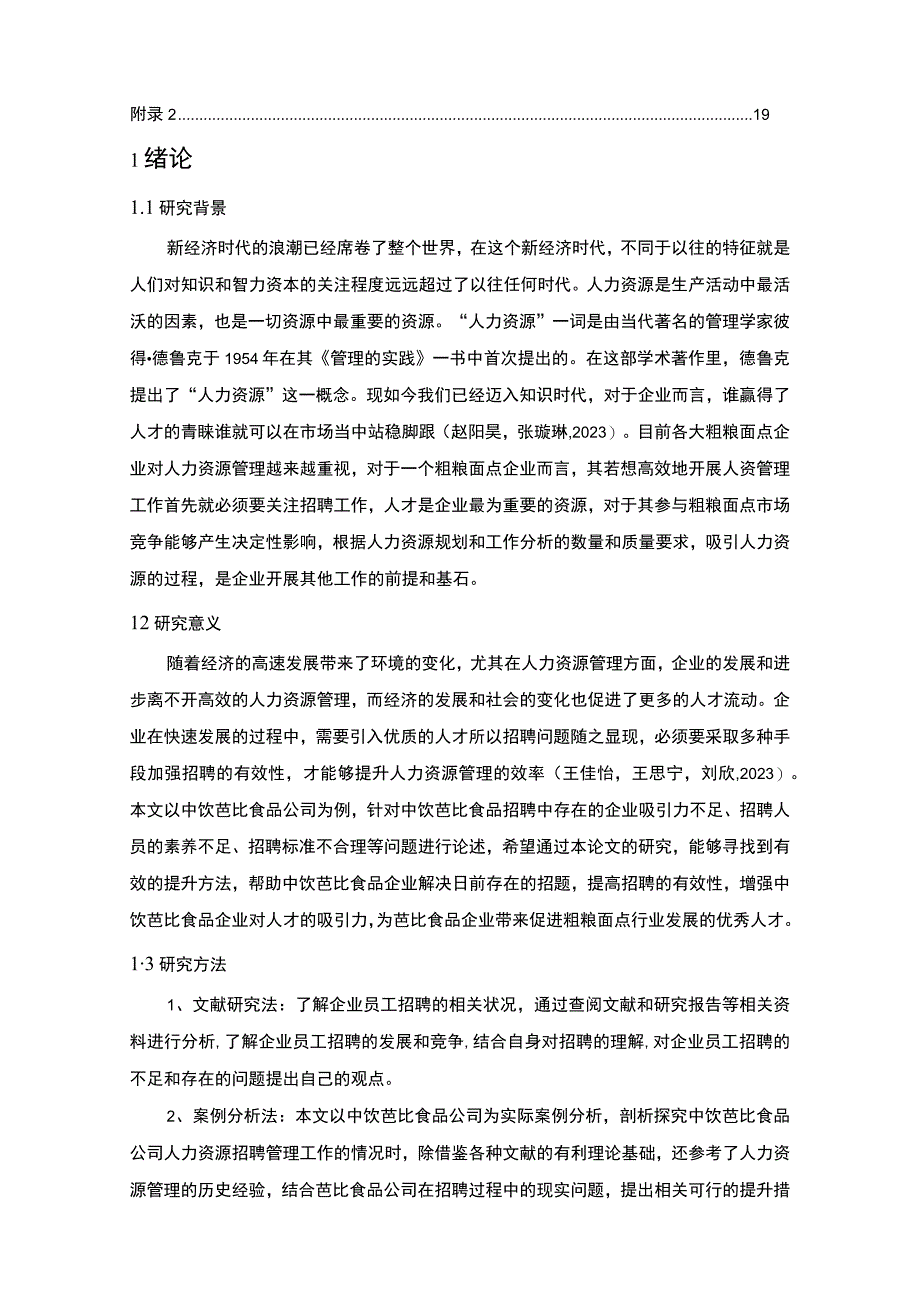 附录 2......................................................................................................................................19

1 绪论

1.1 研究背景

新经济时代的浪潮已经席卷了整个世界，在这个新经济时代，不同于以往的特征就是人们对知识和智力资本的关注程度远远超过了以往任何时代。人力资源是生产活动中最活沃的因素，也是一切资源中最重要的资源。“人力资源”一词是由当代著名的管理学家彼得•德鲁克于 1954 年在其《管理的实践》一书中首次提出的。在这部学术著作里，德鲁克提出了“人力资源”这一概念。现如今我们已经迈入知识时代，对于企业而言，谁赢得了人才的青睐谁就可以在市场当中站稳脚跟（赵阳昊，张璇琳,2023）。目前各大粗粮面点企业对人力资源管理越来越重视，对于一个粗粮面点企业而言，其若想高效地开展人资管理工作首先就必须要关注招聘工作，人才是企业最为重要的资源，对于其参与粗粮面点市场竞争能够产生决定性影响，根据人力资源规划和工作分析的数量和质量要求，吸引人力资源的过程，是企业开展其他工作的前提和基石。

12 研究意义

随着经济的高速发展带来了环境的变化，尤其在人力资源管理方面，企业的发展和进步离不开高效的人力资源管理，而经济的发展和社会的变化也促进了更多的人才流动。企业在快速发展的过程中，需要引入优质的人才所以招聘问题随之显现，必须要采取多种手段加强招聘的有效性，才能够提升人力资源管理的效率（王佳怡，王思宁，刘欣,2023）。本文以中饮芭比食品公司为例，针对中饮芭比食品招聘中存在的企业吸引力不足、招聘人员的素养不足、招聘标准不合理等问题进行论述，希望通过本论文的研究，能够寻找到有效的提升方法，帮助中饮芭比食品企业解决日前存在的招题，提高招聘的有效性，增强中饮芭比食品企业对人才的吸引力，为芭比食品企业带来促进粗粮面点行业发展的优秀人才。

1·3 研究方法

1、文献研究法：了解企业员工招聘的相关状况，通过查阅文献和研究报告等相关资料进行分析，了解企业员工招聘的发展和竞争，结合自身对招聘的理解，对企业员工招聘的不足和存在的问题提出自己的观点。

2、案例分析法：本文以中饮芭比食品公司为实际案例分析，剖析探究中饮芭比食品公司人力资源招聘管理工作的情况时，除借鉴各种文献的有利理论基础，还参考了人力资源管理的历史经验，结合芭比食品公司在招聘过程中的现实问题，提出相关可行的提升措